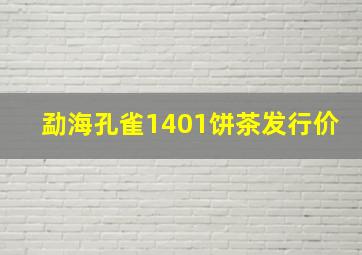 勐海孔雀1401饼茶发行价